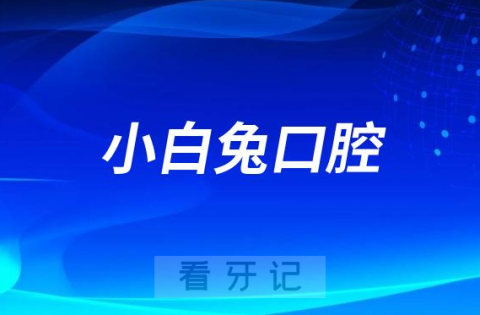 小白兔口腔

看牙记